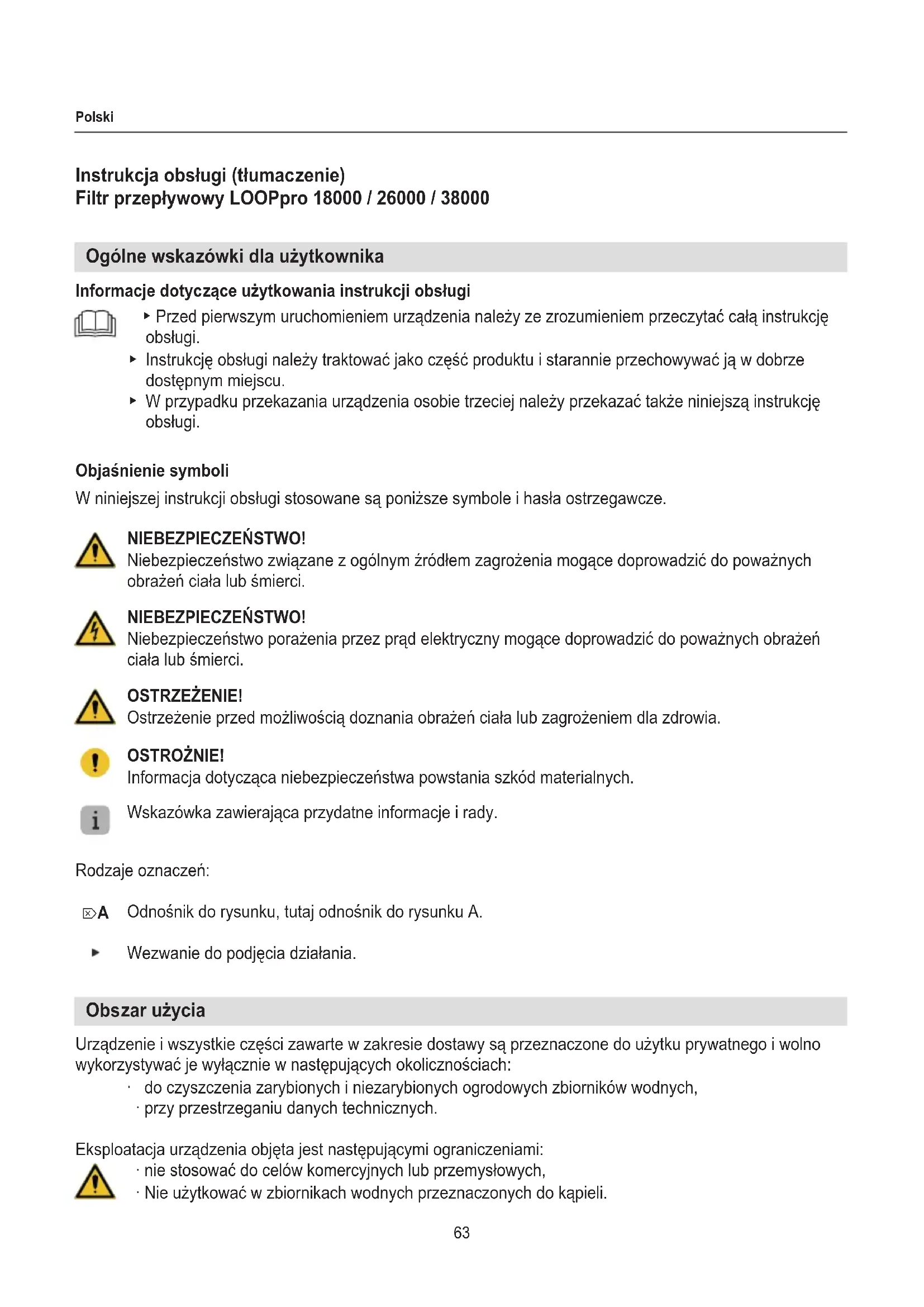 Polski

Instrukcja obsługi (tłumaczenie)
Filtr przepływowy LOOPpro 18000 / 26000 / 38000

Ogólne wskazówki dla użytkownika

Informacje dotyczące użytkowania instrukcji obsługi

▸ Przed pierwszym uruchomieniem urządzenia należy ze zrozumieniem przeczytać całą instrukcję obsługi.
▸ Instrukcję obsługi należy traktować jako część produktu i starannie przechowywać ją w dobrze dostępnym miejscu.
▸ W przypadku przekazania urządzenia osobie trzeciej należy przekazać także niniejszą instrukcję obsługi.

Objaśnienie symboli

W niniejszej instrukcji obsługi stosowane są poniższe symbole i hasła ostrzegawcze.

NIEBEZPIECZEŃSTWO!
Niebezpieczeństwo związane z ogólnym źródłem zagrożenia mogące doprowadzić do poważnych obrażeń ciała lub śmierci.

NIEBEZPIECZEŃSTWO!
Niebezpieczeństwo porażenia przez prąd elektryczny mogące doprowadzić do poważnych obrażeń ciała lub śmierci.

OSTRZEŻENIE!
Ostrzeżenie przed możliwością doznania obrażeń ciała lub zagrożeniem dla zdrowia.

OSTROŻNIE!
Informacja dotycząca niebezpieczeństwa powstania szkód materialnych.

Wskazówka zawierająca przydatne informacje i rady.

Rodzaje oznaczeń:

A Odnośnik do rysunku, tutaj odnośnik do rysunku A.

▸ Wezwanie do podjęcia działania.

Obszar użycia

Urządzenie i wszystkie części zawarte w zakresie dostawy są przeznaczone do użytku prywatnego i wolno wykorzystywać je wyłącznie w następujących okolicznościach:
· do czyszczenia zarybionych i niezarybionych ogrodowych zbiorników wodnych,
· przy przestrzeganiu danych technicznych.

Eksploatacja urządzenia objęta jest następującymi ograniczeniami:
· nie stosować do celów komercyjnych lub przemysłowych,
· Nie użytkować w zbiornikach wodnych przeznaczonych do kąpieli.

63